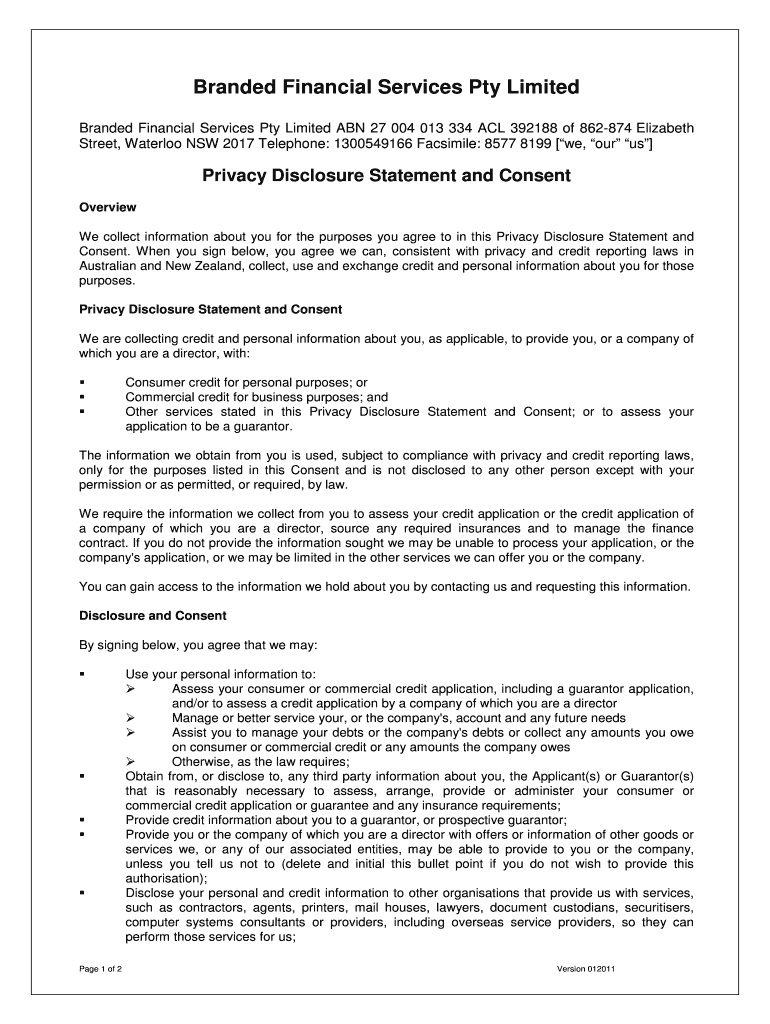 Branded Financial Services Pty Limited

Branded Financial Services Pty Limited ABN 27 004 013 334 ACL 392188 of 862-874 Elizabeth Street, Waterloo NSW 2017 Telephone: 1300549166 Facsimile: 8577 8199 [“we, “our” “us”]

Privacy Disclosure Statement and Consent

Overview

We collect information about you for the purposes you agree to in this Privacy Disclosure Statement and Consent. When you sign below, you agree we can, consistent with privacy and credit reporting laws in Australian and New Zealand, collect, use and exchange credit and personal information about you for those purposes.

Privacy Disclosure Statement and Consent

We are collecting credit and personal information about you, as applicable, to provide you, or a company of which you are a director, with:

▪ Consumer credit for personal purposes; or
▪ Commercial credit for business purposes; and
▪ Other services stated in this Privacy Disclosure Statement and Consent; or to assess your application to be a guarantor.

The information we obtain from you is used, subject to compliance with privacy and credit reporting laws, only for the purposes listed in this Consent and is not disclosed to any other person except with your permission or as permitted, or required, by law.

We require the information we collect from you to assess your credit application or the credit application of a company of which you are a director, source any required insurances and to manage the finance contract. If you do not provide the information sought we may be unable to process your application, or the company's application, or we may be limited in the other services we can offer you or the company.

You can gain access to the information we hold about you by contacting us and requesting this information.

Disclosure and Consent

By signing below, you agree that we may:

▪ Use your personal information to:
➢ Assess your consumer or commercial credit application, including a guarantor application, and/or to assess a credit application by a company of which you are a director
➢ Manage or better service your, or the company's, account and any future needs
➢ Assist you to manage your debts or the company's debts or collect any amounts you owe on consumer or commercial credit or any amounts the company owes
➢ Otherwise, as the law requires;
▪ Obtain from, or disclose to, any third party information about you, the Applicant(s) or Guarantor(s) that is reasonably necessary to assess, arrange, provide or administer your consumer or commercial credit application or guarantee and any insurance requirements;
▪ Provide credit information about you to a guarantor, or prospective guarantor;
▪ Provide you or the company of which you are a director with offers or information of other goods or services we, or any of our associated entities, may be able to provide to you or the company, unless you tell us not to (delete and initial this bullet point if you do not wish to provide this authorisation);
▪ Disclose your personal and credit information to other organisations that provide us with services, such as contractors, agents, printers, mail houses, lawyers, document custodians, securitisers, computer systems consultants or providers, including overseas service providers, so they can perform those services for us;

Page 1 of 2

Version 012011